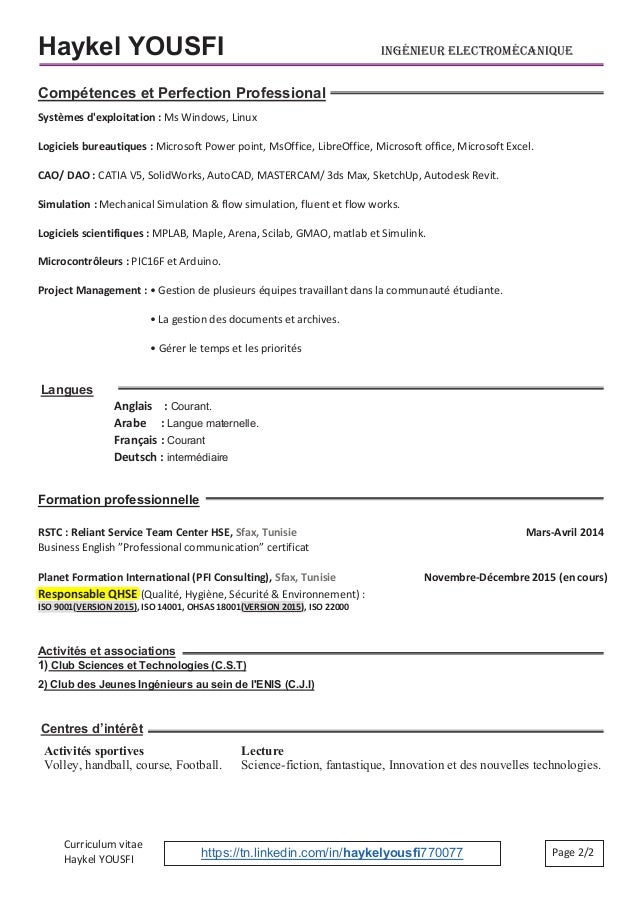 Haykel YOUSFI

INGÉNIEUR ELECTROMÉCANIQUE

Compétences et Perfection Professional

Systèmes d'exploitation : Ms Windows, Linux

Logiciels bureautiques : Microsoft Power point, MsOffice, LibreOffice, Microsoft office, Microsoft Excel.

CAO/ DAO : CATIA V5, SolidWorks, AutoCAD, MASTERCAM/ 3ds Max, SketchUp, Autodesk Revit.

Simulation : Mechanical Simulation & flow simulation, fluent et flow works.

Logiciels scientifiques : MPLAB, Maple, Arena, Scilab, GMAO, matlab et Simulink.

Microcontrôleurs : PIC16F et Arduino.

Project Management : • Gestion de plusieurs équipes travaillant dans la communauté étudiante.

• La gestion des documents et archives.

• Gérer le temps et les priorités

Langues

Anglais : Courant.
Arabe : Langue maternelle.
Français : Courant
Deutsch : intermédiaire

Formation professionnelle

RSTC : Reliant Service Team Center HSE, Sfax, Tunisie Mars-Avril 2014
Business English "Professional communication" certificat

Planet Formation International (PFI Consulting), Sfax, Tunisie Novembre-Décembre 2015 (en cours)
Responsable QHSE (Qualité, Hygiène, Sécurité & Environnement) :
ISO 9001(VERSION 2015), ISO 14001, OHSAS 18001(VERSION 2015), ISO 22000

Activités et associations
1) Club Sciences et Technologies (C.S.T)
2) Club des Jeunes Ingénieurs au sein de l'ENIS (C.J.I)

Centres d'intérêt

Activités sportives
Volley, handball, course, Football.

Lecture
Science-fiction, fantastique, Innovation et des nouvelles technologies.

Curriculum vitae
Haykel YOUSFI

https://tn.linkedin.com/in/haykelyousfi770077

Page 2/2